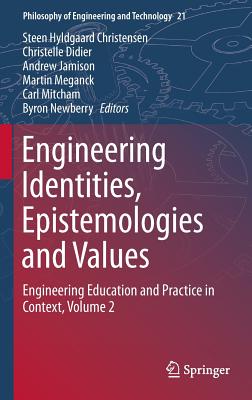 Philosophy of Engineering and Technology 21

Steen Hyldgaard Christensen
Christelle Didier
Andrew Jamison
Martin Meganck
Carl Mitcham
Byron Newberry Editors

Engineering Identities, Epistemologies and Values

Engineering Education and Practice in Context, Volume 2

Springer